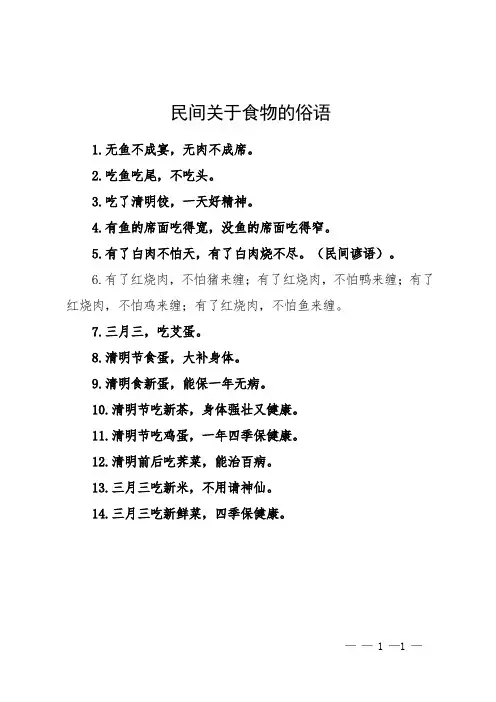 民间关于食物的俗语

1. 无鱼不成宴，无肉不成席。

2. 吃鱼吃尾，不吃头。

3. 吃了清明饺，一天好精神。

4. 有鱼的席面吃得宽，没鱼的席面吃得窄。

5. 有了白肉不怕天，有了白肉烧不尽。（民间谚语）。

6. 有了红烧肉，不怕猪来缠；有了红烧肉，不怕鸭来缠；有了红烧肉，不怕鸡来缠；有了红烧肉，不怕鱼来缠。

7. 三月三，吃艾蛋。

8. 清明节食蛋，大补身体。

9. 清明食新蛋，能保一年无病。

10. 清明节吃新茶，身体强壮又健康。

11. 清明节吃鸡蛋，一年四季保健康。

12. 清明前后吃荠菜，能治百病。

13. 三月三吃新米，不用请神仙。

14. 三月三吃新鲜菜，四季保健康。

— — 1 —1 —